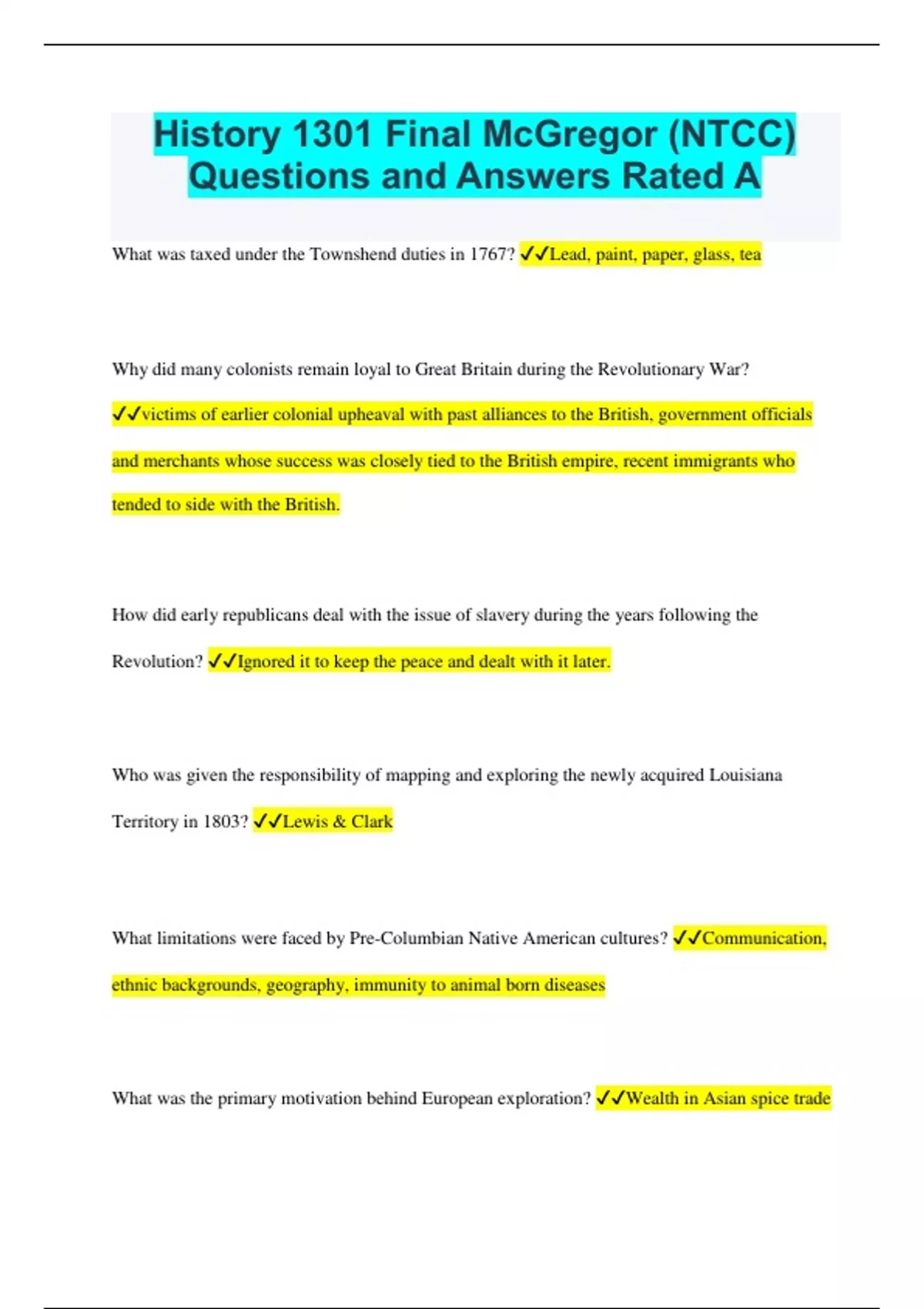 History 1301 Final McGregor (NTCC) Questions and Answers Rated A

What was taxed under the Townshend duties in 1767? ✓✓Lead, paint, paper, glass, tea

Why did many colonists remain loyal to Great Britain during the Revolutionary War? ✓✓victims of earlier colonial upheaval with past alliances to the British, government officials and merchants whose success was closely tied to the British empire, recent immigrants who tended to side with the British.

How did early republicans deal with the issue of slavery during the years following the Revolution? ✓✓Ignored it to keep the peace and dealt with it later.

Who was given the responsibility of mapping and exploring the newly acquired Louisiana Territory in 1803? ✓✓Lewis & Clark

What limitations were faced by Pre-Columbian Native American cultures? ✓✓Communication, ethnic backgrounds, geography, immunity to animal born diseases

What was the primary motivation behind European exploration? ✓✓Wealth in Asian spice trade